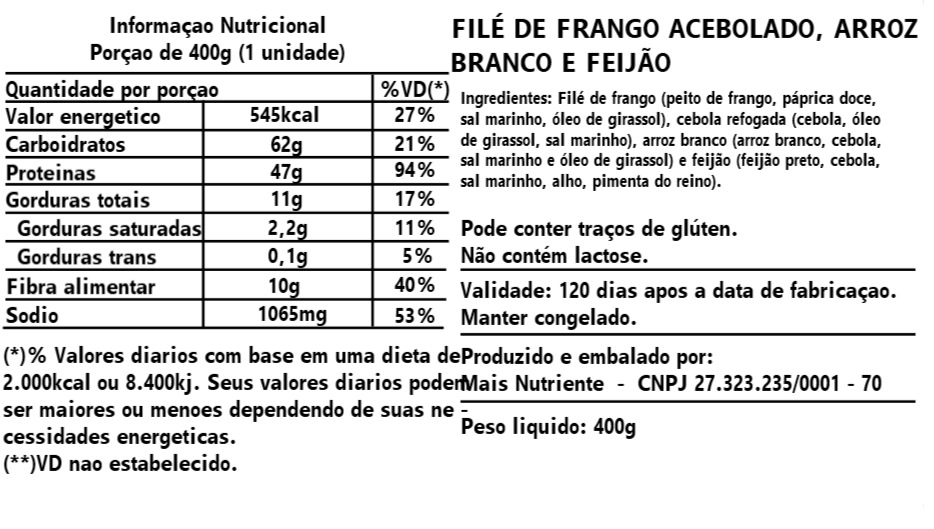 Informaçao Nutricional
Porçao de 400g (1 unidade)

| Quantidade por porçao | | %VD(*) |
|---|---|---|
| Valor energetico | 545kcal | 27% |
| Carboidratos | 62g | 21% |
| Proteinas | 47g | 94% |
| Gorduras totais | 11g | 17% |
| Gorduras saturadas | 2,2g | 11% |
| Gorduras trans | 0,1g | 5% |
| Fibra alimentar | 10g | 40% |
| Sodio | 1065mg | 53% |

(*)% Valores diarios com base em uma dieta de 2.000kcal ou 8.400kj. Seus valores diarios podem ser maiores ou menoes dependendo de suas necessidades energeticas.
(**)VD nao estabelecido.

FILÉ DE FRANGO ACEBOLADO, ARROZ BRANCO E FEIJÃO

Ingredientes: Filé de frango (peito de frango, páprica doce, sal marinho, óleo de girassol), cebola refogada (cebola, óleo de girassol, sal marinho), arroz branco (arroz branco, cebola, sal marinho e óleo de girassol) e feijão (feijão preto, cebola, sal marinho, alho, pimenta do reino).

Pode conter traços de glúten.
Não contém lactose.

Validade: 120 dias apos a data de fabricaçao.
Manter congelado.

Produzido e embalado por:
Mais Nutriente - CNPJ 27.323.235/0001 - 70

Peso liquido: 400g